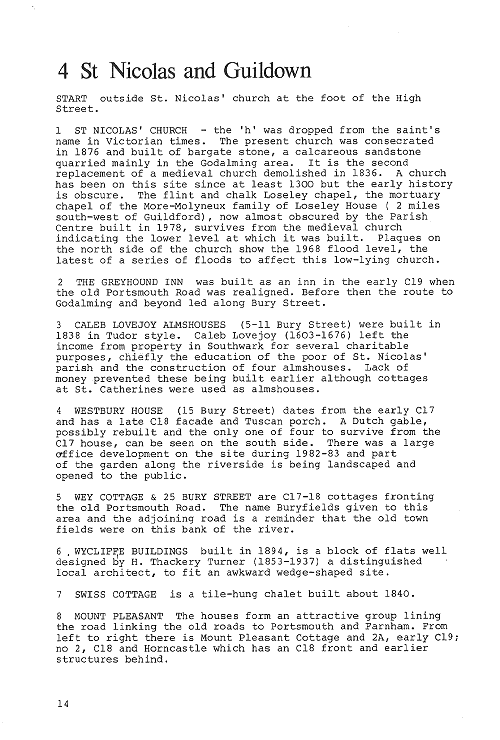 4 St Nicolas and Guildown

START outside St. Nicolas' church at the foot of the High Street.

1 ST NICOLAS' CHURCH - the 'h' was dropped from the saint's name in Victorian times. The present church was consecrated in 1876 and built of bargate stone, a calcareous sandstone quarried mainly in the Godalming area. It is the second replacement of a medieval church demolished in 1836. A church has been on this site since at least 1300 but the early history is obscure. The flint and chalk Loseley chapel, the mortuary chapel of the More-Molyneux family of Loseley House ( 2 miles south-west of Guildford), now almost obscured by the Parish Centre built in 1978, survives from the medieval church indicating the lower level at which it was built. Plaques on the north side of the church show the 1968 flood level, the latest of a series of floods to affect this low-lying church.

2 THE GREYHOUND INN was built as an inn in the early C19 when the old Portsmouth Road was realigned. Before then the route to Godalming and beyond led along Bury Street.

3 CALEB LOVEJOY ALMSHOUSES (5-11 Bury Street) were built in 1838 in Tudor style. Caleb Lovejoy (1603-1676) left the income from property in Southwark for several charitable purposes, chiefly the education of the poor of St. Nicolas' parish and the construction of four almshouses. Lack of money prevented these being built earlier although cottages at St. Catherines were used as almshouses.

4 WESTBURY HOUSE (15 Bury Street) dates from the early C17 and has a late C18 facade and Tuscan porch. A Dutch gable, possibly rebuilt and the only one of four to survive from the C17 house, can be seen on the south side. There was a large office development on the site during 1982-83 and part of the garden along the riverside is being landscaped and opened to the public.

5 WEY COTTAGE & 25 BURY STREET are C17-18 cottages fronting the old Portsmouth Road. The name Buryfields given to this area and the adjoining road is a reminder that the old town fields were on this bank of the river.

6 WYCLIFFE BUILDINGS built in 1894, is a block of flats well designed by H. Thackery Turner (1853-1937) a distinguished local architect, to fit an awkward wedge-shaped site.

7 SWISS COTTAGE is a tile-hung chalet built about 1840.

8 MOUNT PLEASANT The houses form an attractive group lining the road linking the old roads to Portsmouth and Farnham. From left to right there is Mount Pleasant Cottage and 2A, early C19; no 2, C18 and Horncastle which has an C18 front and earlier structures behind.

14